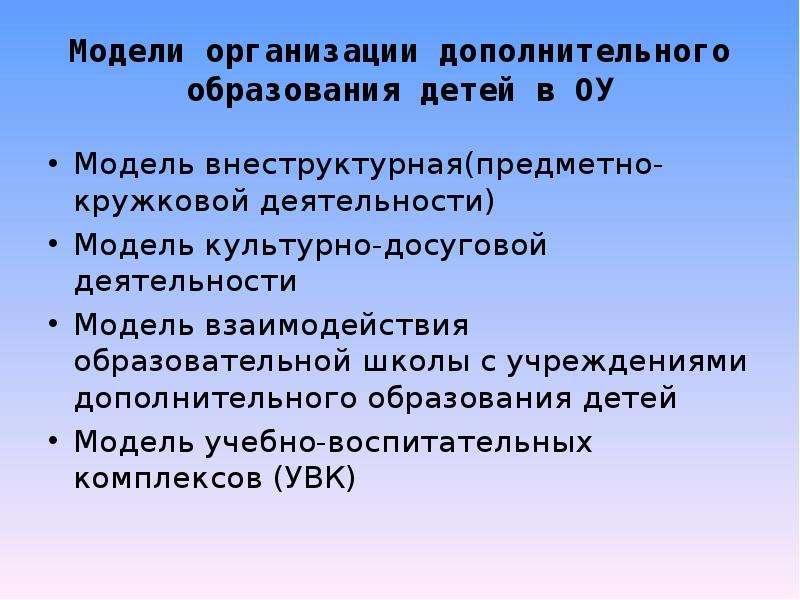 Модели организации дополнительного образования детей в ОУ

• Модель внеструктурная(предметно-кружковой деятельности)
• Модель культурно-досуговой деятельности
• Модель взаимодействия образовательной школы с учреждениями дополнительного образования детей
• Модель учебно-воспитательных комплексов (УВК)